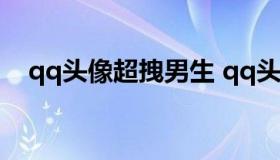 qq头像超拽男生 qq头